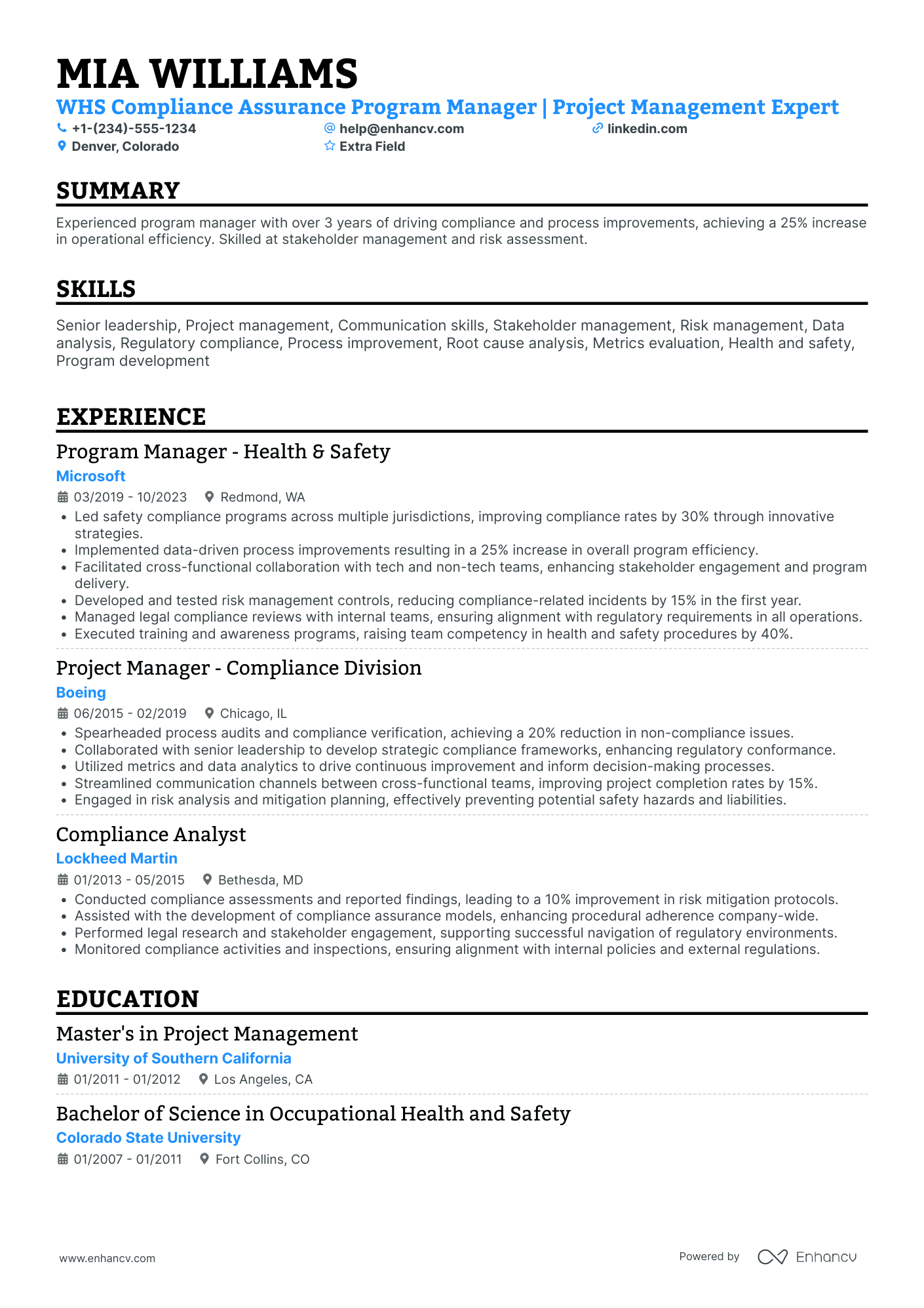 MIA WILLIAMS

WHS Compliance Assurance Program Manager | Project Management Expert

+1-(234)-555-1234
help@enhancv.com
linkedin.com
Denver, Colorado
Extra Field

SUMMARY

Experienced program manager with over 3 years of driving compliance and process improvements, achieving a 25% increase in operational efficiency. Skilled at stakeholder management and risk assessment.

SKILLS

Senior leadership, Project management, Communication skills, Stakeholder management, Risk management, Data analysis, Regulatory compliance, Process improvement, Root cause analysis, Metrics evaluation, Health and safety, Program development

EXPERIENCE

Program Manager - Health & Safety
Microsoft
03/2019 - 10/2023 Redmond, WA
• Led safety compliance programs across multiple jurisdictions, improving compliance rates by 30% through innovative strategies.
• Implemented data-driven process improvements resulting in a 25% increase in overall program efficiency.
• Facilitated cross-functional collaboration with tech and non-tech teams, enhancing stakeholder engagement and program delivery.
• Developed and tested risk management controls, reducing compliance-related incidents by 15% in the first year.
• Managed legal compliance reviews with internal teams, ensuring alignment with regulatory requirements in all operations.
• Executed training and awareness programs, raising team competency in health and safety procedures by 40%.

Project Manager - Compliance Division
Boeing
06/2015 - 02/2019 Chicago, IL
• Spearheaded process audits and compliance verification, achieving a 20% reduction in non-compliance issues.
• Collaborated with senior leadership to develop strategic compliance frameworks, enhancing regulatory conformance.
• Utilized metrics and data analytics to drive continuous improvement and inform decision-making processes.
• Streamlined communication channels between cross-functional teams, improving project completion rates by 15%.
• Engaged in risk analysis and mitigation planning, effectively preventing potential safety hazards and liabilities.

Compliance Analyst
Lockheed Martin
01/2013 - 05/2015 Bethesda, MD
• Conducted compliance assessments and reported findings, leading to a 10% improvement in risk mitigation protocols.
• Assisted with the development of compliance assurance models, enhancing procedural adherence company-wide.
• Performed legal research and stakeholder engagement, supporting successful navigation of regulatory environments.
• Monitored compliance activities and inspections, ensuring alignment with internal policies and external regulations.

EDUCATION

Master's in Project Management
University of Southern California
01/2011 - 01/2012 Los Angeles, CA

Bachelor of Science in Occupational Health and Safety
Colorado State University
01/2007 - 01/2011 Fort Collins, CO

www.enhancv.com
Powered by Enhancv